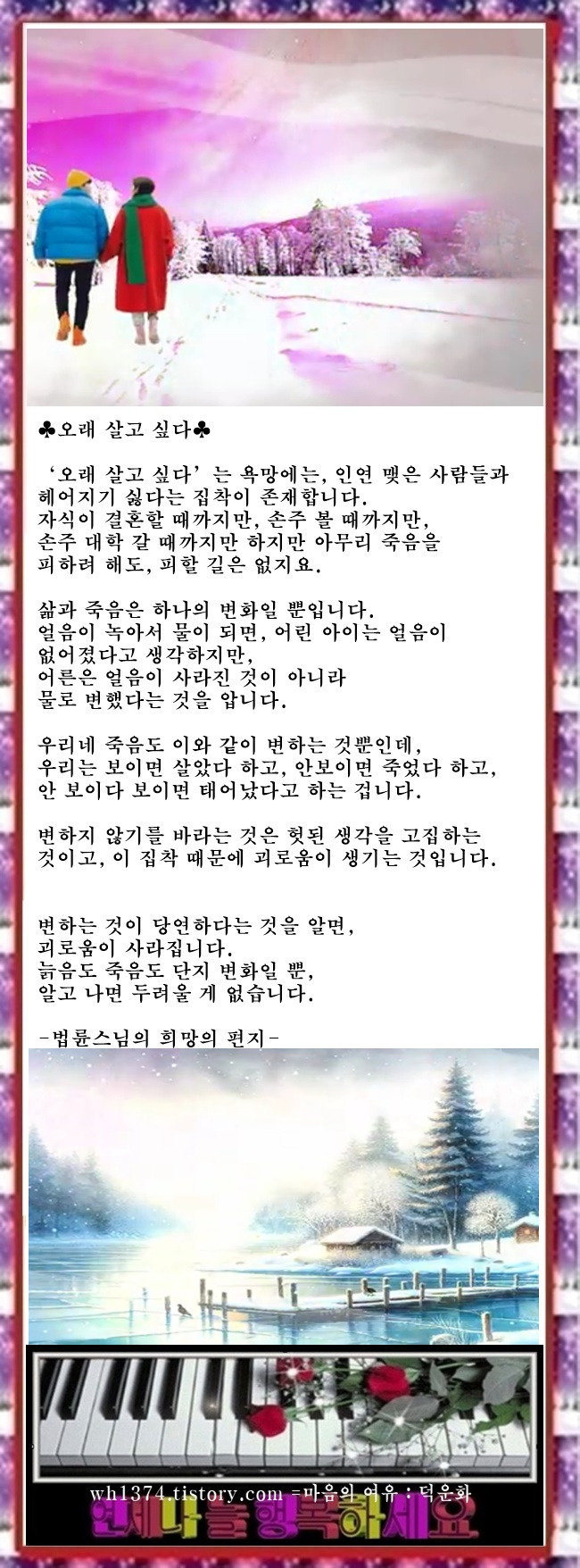 ♣오래 살고 싶다♣

'오래 살고 싶다'는 욕망에는, 인연 맺은 사람들과 헤어지기 싫다는 집착이 존재합니다. 자식이 결혼할 때까지만, 손주 볼 때까지만, 손주 대학 갈 때까지만 하지만 아무리 죽음을 피하려 해도, 피할 길은 없지요.

삶과 죽음은 하나의 변화일 뿐입니다. 얼음이 녹아서 물이 되면, 어린 아이는 얼음이 없어졌다고 생각하지만, 어른은 얼음이 사라진 것이 아니라 물로 변했다는 것을 압니다.

우리네 죽음도 이와 같이 변하는 것뿐인데, 우리는 보이면 살았다 하고, 안보이면 죽었다 하고, 안 보이다 보이면 태어났다고 하는 겁니다.

변하지 않기를 바라는 것은 헛된 생각을 고집하는 것이고, 이 집착 때문에 괴로움이 생기는 것입니다.

변하는 것이 당연하다는 것을 알면, 괴로움이 사라집니다. 늙음도 죽음도 단지 변화일 뿐, 알고 나면 두려울 게 없습니다.

-법륜스님의 희망의 편지-

wh1374.tistory.com =마음의 여유 : 덕운화
언제나 늘 행복하세요